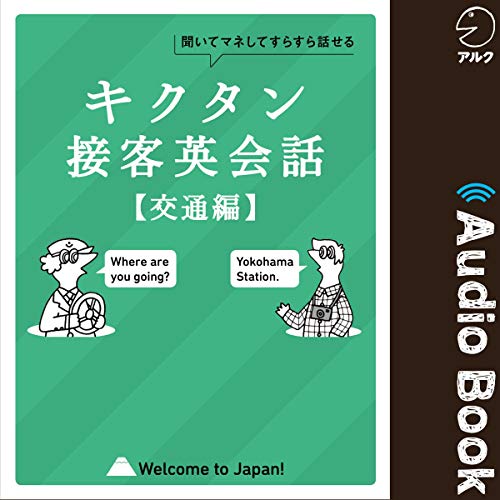 聞いてマネしてすらすら話せる

キクタン
接客英会話
【交通編】

Where are you going?

Yokohama Station.

Welcome to Japan!

アルク

Audio Book